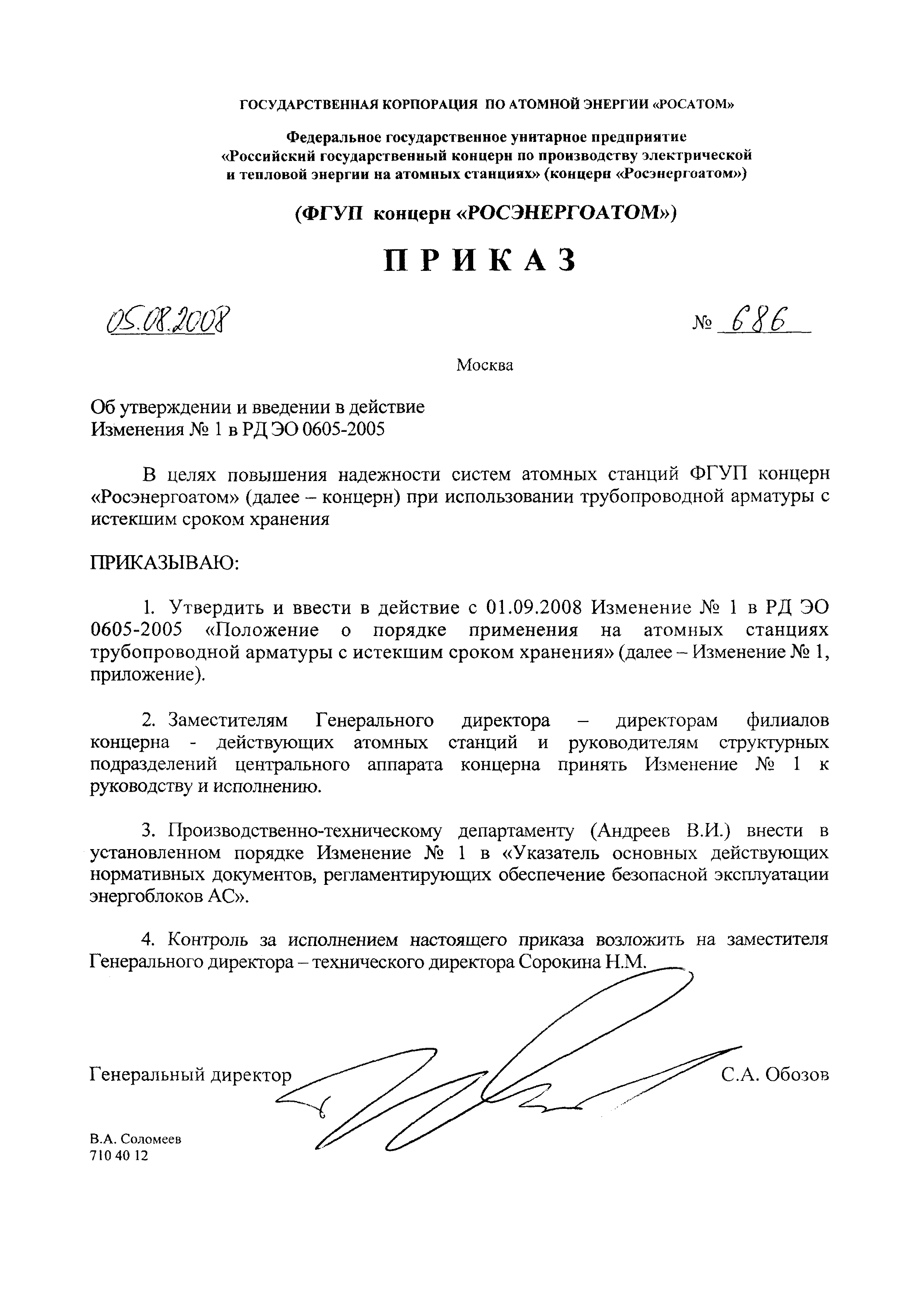 ГОСУДАРСТВЕННАЯ КОРПОРАЦИЯ ПО АТОМНОЙ ЭНЕРГИИ «РОСАТОМ»

Федеральное государственное унитарное предприятие «Российский государственный концерн по производству электрической и тепловой энергии на атомных станциях» (концерн «Росэнергоатом»)

(ФГУП концерн «РОСЭНЕРГОАТОМ»)

ПРИКАЗ

05.08.2008

№ 686

Москва

Об утверждении и введении в действие Изменения № 1 в РД ЭО 0605-2005

В целях повышения надежности систем атомных станций ФГУП концерн «Росэнергоатом» (далее – концерн) при использовании трубопроводной арматуры с истекшим сроком хранения

ПРИКАЗЫВАЮ:

1. Утвердить и ввести в действие с 01.09.2008 Изменение № 1 в РД ЭО 0605-2005 «Положение о порядке применения на атомных станциях трубопроводной арматуры с истекшим сроком хранения» (далее – Изменение № 1, приложение).

2. Заместителям Генерального директора – директорам филиалов концерна - действующих атомных станций и руководителям структурных подразделений центрального аппарата концерна принять Изменение № 1 к руководству и исполнению.

3. Производственно-техническому департаменту (Андреев В.И.) внести в установленном порядке Изменение № 1 в «Указатель основных действующих нормативных документов, регламентирующих обеспечение безопасной эксплуатации энергоблоков АС».

4. Контроль за исполнением настоящего приказа возложить на заместителя Генерального директора – технического директора Сорокина Н.М.

Генеральный директор

С.А. Обозов

В.А. Соломеев
710 40 12